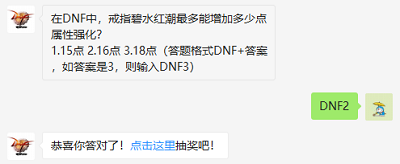 在DNF中，戒指碧水红潮最多能增加多少点属性强化?
1.15点 2.16点 3.18点（答题格式DNF+答案，如答案是3，则输入DNF3）

DNF2

恭喜你答对了！点击这里抽奖吧！